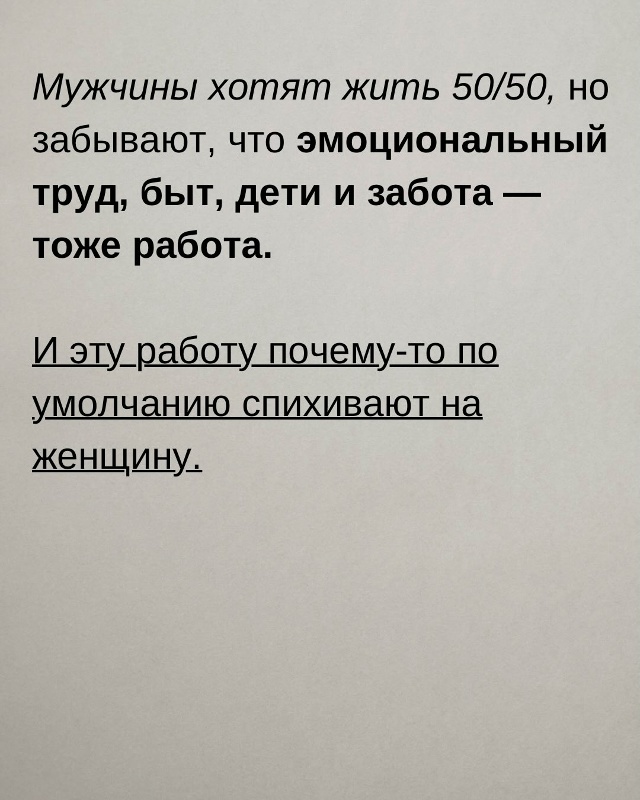 Мужчины хотят жить 50/50, но забывают, что эмоциональный труд, быт, дети и забота — тоже работа.

И эту работу почему-то по умолчанию спихивают на женщину.